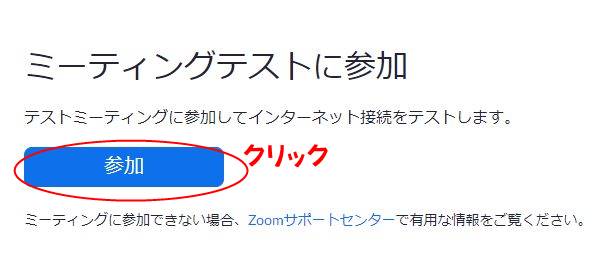 ミーティングテストに参加

テストミーティングに参加してインターネット接続をテストします。

参加

クリック

ミーティングに参加できない場合、Zoomサポートセンターで有用な情報をご覧ください。